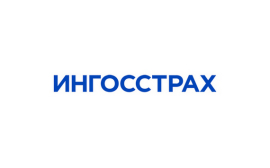 ИНГОССТРАХ